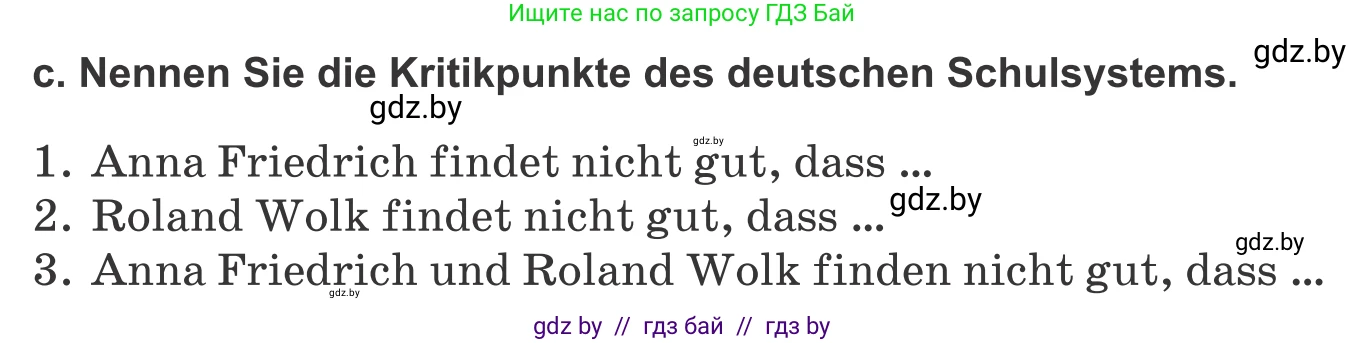 Ищите нас по запросу ГДЗ Бай

c. Nennen Sie die Kritikpunkte des deutschen Schulsystems. gdz.by

gdz.by

gdz.by

1. Anna Friedrich findet nicht gut, dass ...

2. Roland Wolk findet nicht gut, dass ... gdz.by

gdz.by

3. Anna Friedrich und Roland Wolk finden nicht gut, dass ...

gdz.by

gdz by // гдз бай // гдз by